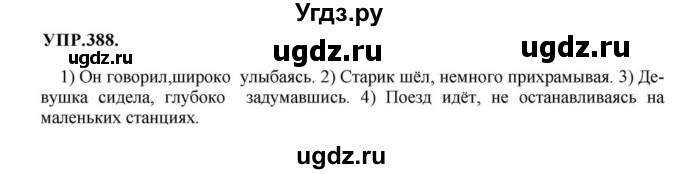 Угдз.ру

УПР.388.

ugdz.ru ugdz.ru ugdz.ru

1) Он говорил,широко улыбаясь. 2) Старик шёл, немного прихрамывая. 3) Девушка сидела, глубоко задумавшись. 4) Поезд идёт, не останавливаясь на маленьких станциях.

ugdz.ru